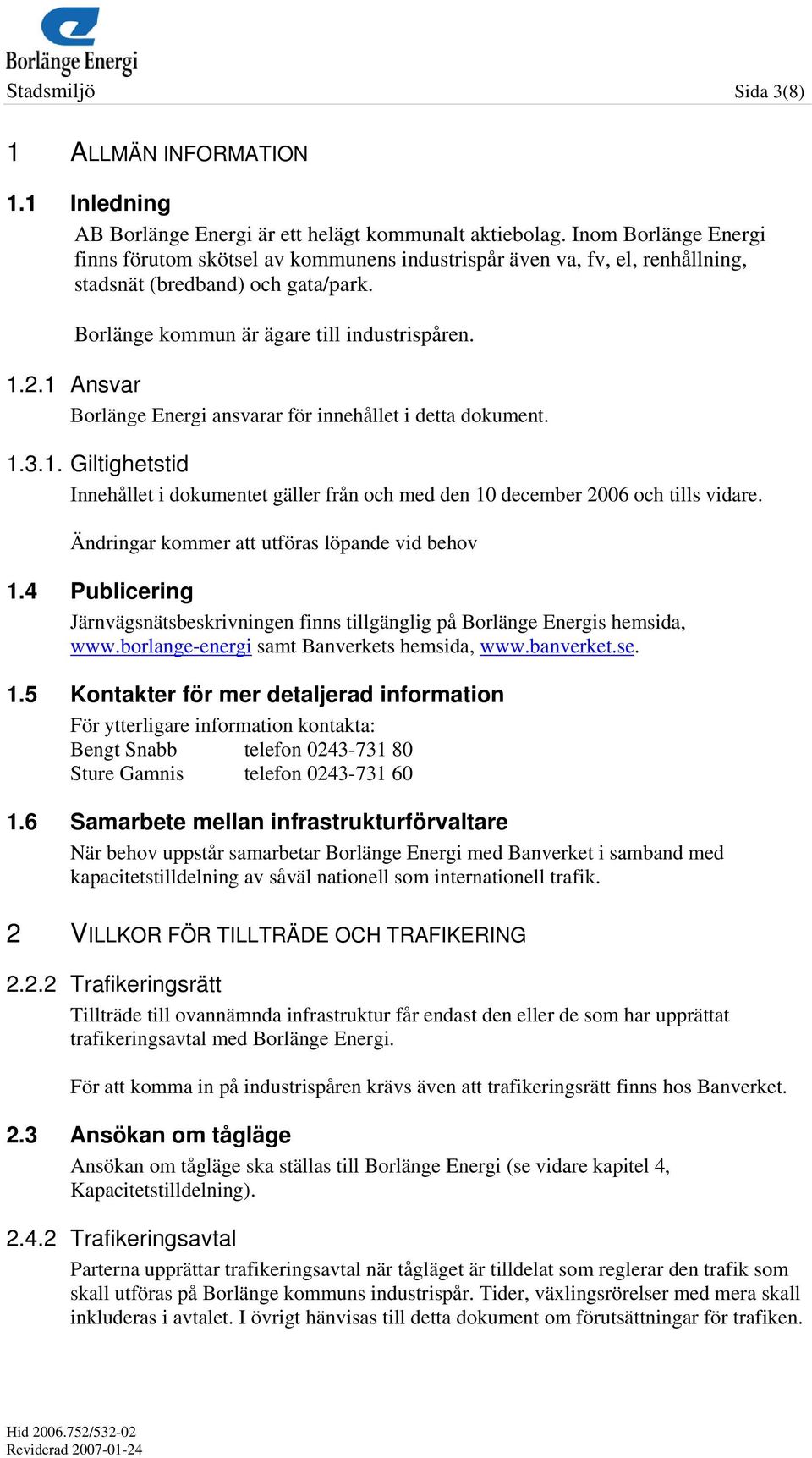 Borlänge Energi
Stadsmiljö Sida 3(8)

1 ALLMÄN INFORMATION

1.1 Inledning

AB Borlänge Energi är ett helägt kommunalt aktiebolag. Inom Borlänge Energi finns förutom skötsel av kommunens industrispår även va, fv, el, renhållning, stadsnät (bredband) och gata/park.

Borlänge kommun är ägare till industrispåren.

1.2.1 Ansvar

Borlänge Energi ansvarar för innehållet i detta dokument.

1.3.1. Giltighetstid

Innehållet i dokumentet gäller från och med den 10 december 2006 och tills vidare.

Ändringar kommer att utföras löpande vid behov

1.4 Publicering

Järnvägsnätsbeskrivningen finns tillgänglig på Borlänge Energis hemsida, www.borlange-energi samt Banverkets hemsida, www.banverket.se.

1.5 Kontakter för mer detaljerad information

För ytterligare information kontakta:
Bengt Snabb telefon 0243-731 80
Sture Gamnis telefon 0243-731 60

1.6 Samarbete mellan infrastrukturförvaltare

När behov uppstår samarbetar Borlänge Energi med Banverket i samband med kapacitetstilldelning av såväl nationell som internationell trafik.

2 VILLKOR FÖR TILLTRÄDE OCH TRAFIKERING

2.2.2 Trafikeringsrätt

Tillträde till ovannämnda infrastruktur får endast den eller de som har upprättat trafikeringsavtal med Borlänge Energi.

För att komma in på industrispåren krävs även att trafikeringsrätt finns hos Banverket.

2.3 Ansökan om tågläge

Ansökan om tågläge ska ställas till Borlänge Energi (se vidare kapitel 4, Kapacitetstilldelning).

2.4.2 Trafikeringsavtal

Parterna upprättar trafikeringsavtal när tågläget är tilldelat som reglerar den trafik som skall utföras på Borlänge kommuns industrispår. Tider, växlingsrörelser med mera skall inkluderas i avtalet. I övrigt hänvisas till detta dokument om förutsättningar för trafiken.

Hid 2006.752/532-02
Reviderad 2007-01-24